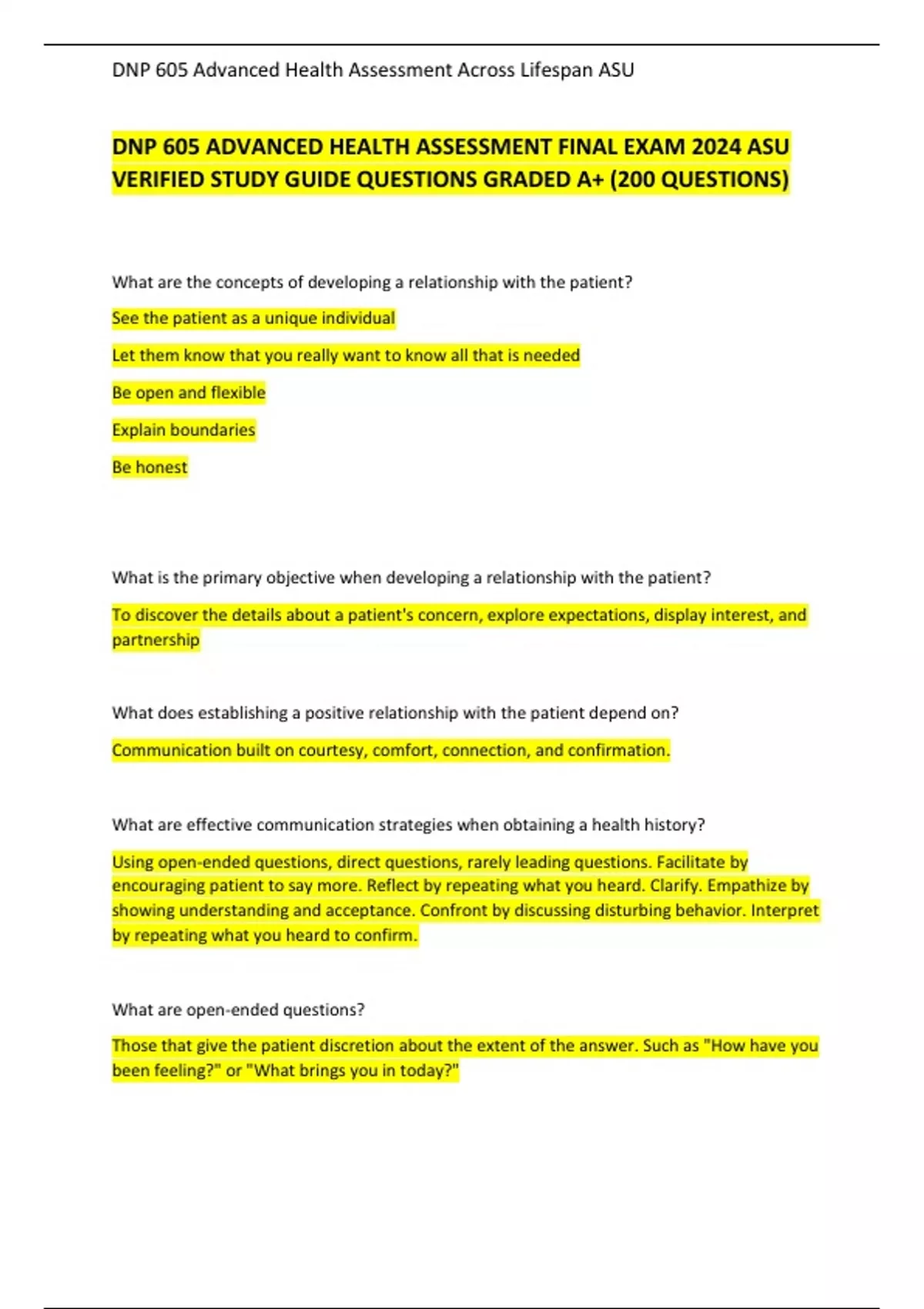 DNP 605 Advanced Health Assessment Across Lifespan ASU

DNP 605 ADVANCED HEALTH ASSESSMENT FINAL EXAM 2024 ASU VERIFIED STUDY GUIDE QUESTIONS GRADED A+ (200 QUESTIONS)

What are the concepts of developing a relationship with the patient?

See the patient as a unique individual

Let them know that you really want to know all that is needed

Be open and flexible

Explain boundaries

Be honest

What is the primary objective when developing a relationship with the patient?

To discover the details about a patient's concern, explore expectations, display interest, and partnership

What does establishing a positive relationship with the patient depend on?

Communication built on courtesy, comfort, connection, and confirmation.

What are effective communication strategies when obtaining a health history?

Using open-ended questions, direct questions, rarely leading questions. Facilitate by encouraging patient to say more. Reflect by repeating what you heard. Clarify. Empathize by showing understanding and acceptance. Confront by discussing disturbing behavior. Interpret by repeating what you heard to confirm.

What are open-ended questions?

Those that give the patient discretion about the extent of the answer. Such as "How have you been feeling?" or "What brings you in today?"